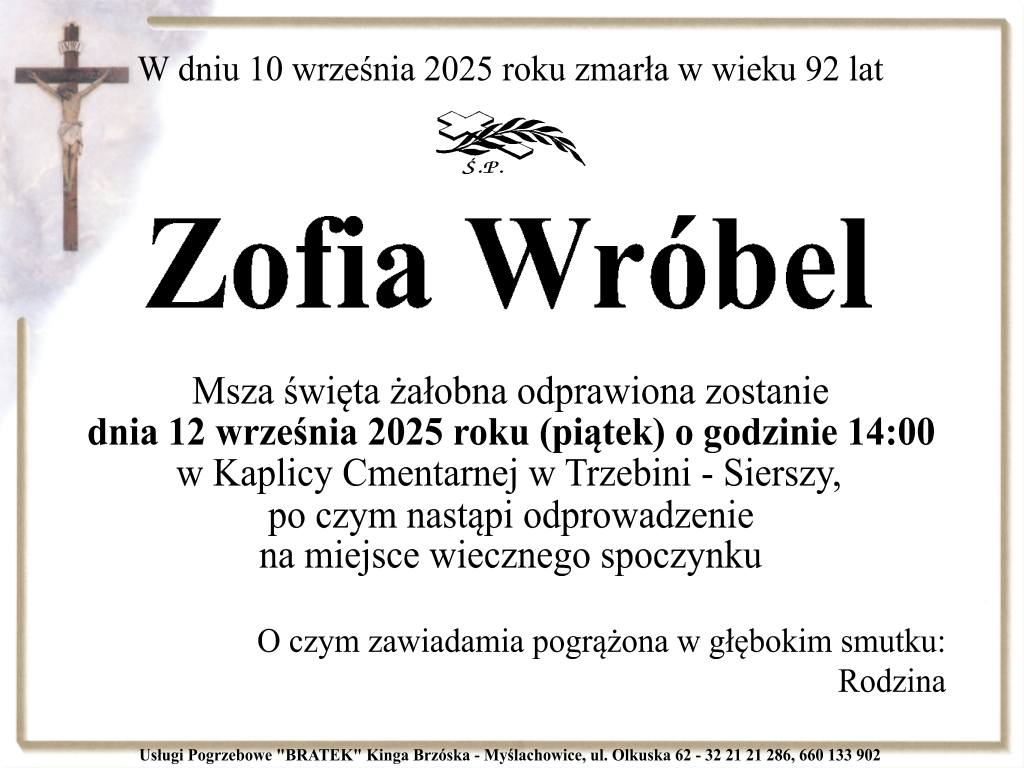 W dniu 10 września 2025 roku zmarła w wieku 92 lat

Ś.P.

Zofia Wróbel

Msza święta żałobna odprawiona zostanie
dnia 12 września 2025 roku (piątek) o godzinie 14:00
w Kaplicy Cmentarnej w Trzebini - Sierszy,
po czym nastąpi odprowadzenie
na miejsce wiecznego spoczynku

O czym zawiadamia pogrążona w głębokim smutku:
Rodzina

Usługi Pogrzebowe "BRATEK" Kinga Brzóska - Myślachowice, ul. Olkuska 62 - 32 21 21 286, 660 133 902